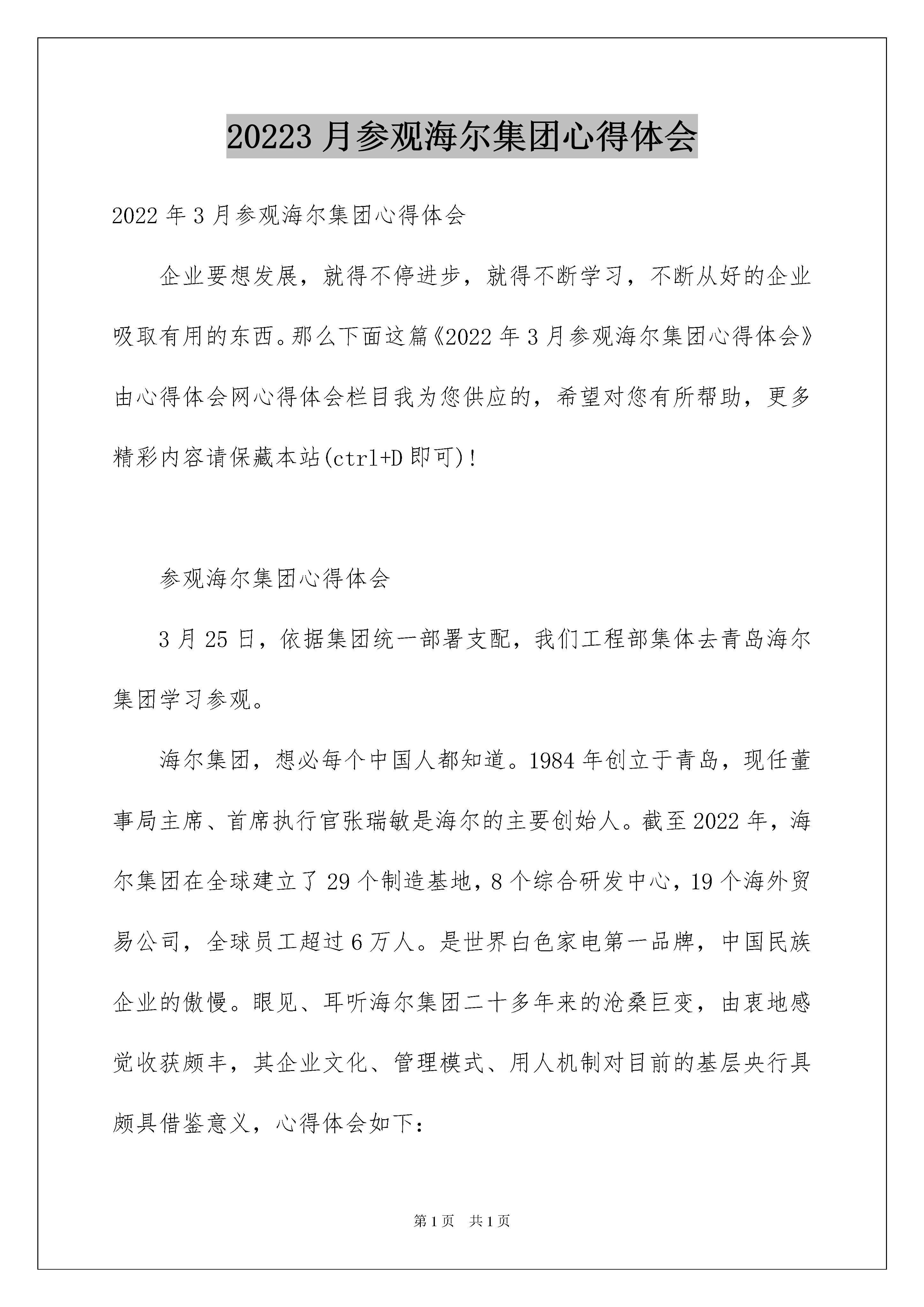 20223 月参观海尔集团心得体会

2022 年 3 月参观海尔集团心得体会

企业要想发展，就得不停进步，就得不断学习，不断从好的企业吸取有用的东西。那么下面这篇《2022 年 3 月参观海尔集团心得体会》由心得体会网心得体会栏目我为您供应的，希望对您有所帮助，更多精彩内容请保藏本站(ctrl+D 即可)！

参观海尔集团心得体会

3 月 25 日，依据集团统一部署支配，我们工程部集体去青岛海尔集团学习参观。

海尔集团，想必每个中国人都知道。1984 年创立于青岛，现任董事局主席、首席执行官张瑞敏是海尔的主要创始人。截至 2022 年，海尔集团在全球建立了 29 个制造基地，8 个综合研发中心，19 个海外贸易公司，全球员工超过 6 万人。是世界白色家电第一品牌，中国民族企业的傲慢。眼见、耳听海尔集团二十多年来的沧桑巨变，由衷地感觉收获颇丰，其企业文化、管理模式、用人机制对目前的基层央行具颇具借鉴意义，心得体会如下：

第 1 页 共 1 页